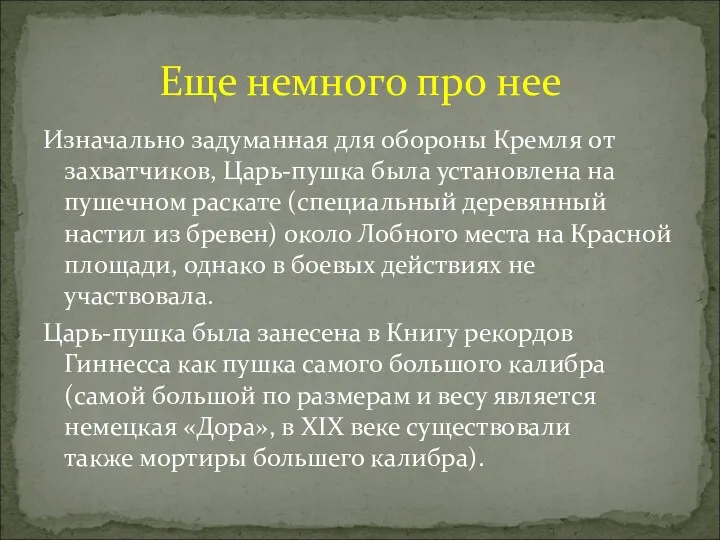 Еще немного про нее

Изначально задуманная для обороны Кремля от захватчиков, Царь-пушка была установлена на пушечном раскате (специальный деревянный настил из бревен) около Лобного места на Красной площади, однако в боевых действиях не участвовала.

Царь-пушка была занесена в Книгу рекордов Гиннесса как пушка самого большого калибра (самой большой по размерам и весу является немецкая «Дора», в XIX веке существовали также мортиры большего калибра).